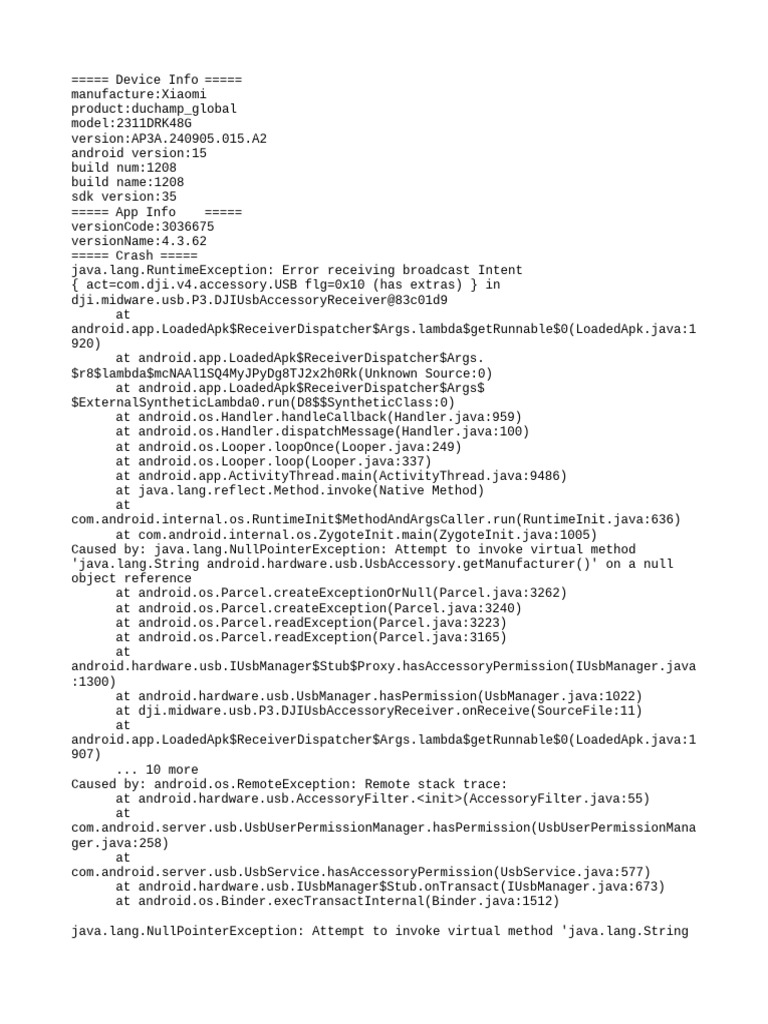 ===== Device Info =====
manufacture:Xiaomi
product:duchamp_global
model:2311DRK48G
version:AP3A.240905.015.A2
android version:15
build num:1208
build name:1208
sdk version:35
===== App Info =====
versionCode:3036675
versionName:4.3.62
===== Crash =====
java.lang.RuntimeException: Error receiving broadcast Intent { act=com.dji.v4.accessory.USB flg=0x10 (has extras) } in dji.midware.usb.P3.DJIUsbAccessoryReceiver@83c01d9
	at android.app.LoadedApk$ReceiverDispatcher$Args.lambda$getRunnable$0(LoadedApk.java:1920)
	at android.app.LoadedApk$ReceiverDispatcher$Args.$r8$lambda$mcNAAl1SQ4MyJPyDg8TJ2x2h0Rk(Unknown Source:0)
	at android.app.LoadedApk$ReceiverDispatcher$Args$$ExternalSyntheticLambda0.run(D8$$SyntheticClass:0)
	at android.os.Handler.handleCallback(Handler.java:959)
	at android.os.Handler.dispatchMessage(Handler.java:100)
	at android.os.Looper.loopOnce(Looper.java:249)
	at android.os.Looper.loop(Looper.java:337)
	at android.app.ActivityThread.main(ActivityThread.java:9486)
	at java.lang.reflect.Method.invoke(Native Method)
	at com.android.internal.os.RuntimeInit$MethodAndArgsCaller.run(RuntimeInit.java:636)
	at com.android.internal.os.ZygoteInit.main(ZygoteInit.java:1005)
Caused by: java.lang.NullPointerException: Attempt to invoke virtual method 'java.lang.String android.hardware.usb.UsbAccessory.getManufacturer()' on a null object reference
	at android.os.Parcel.createExceptionOrNull(Parcel.java:3262)
	at android.os.Parcel.createException(Parcel.java:3240)
	at android.os.Parcel.readException(Parcel.java:3223)
	at android.os.Parcel.readException(Parcel.java:3165)
	at android.hardware.usb.IUsbManager$Stub$Proxy.hasAccessoryPermission(IUsbManager.java:1300)
	at android.hardware.usb.UsbManager.hasPermission(UsbManager.java:1022)
	at dji.midware.usb.P3.DJIUsbAccessoryReceiver.onReceive(SourceFile:11)
	at android.app.LoadedApk$ReceiverDispatcher$Args.lambda$getRunnable$0(LoadedApk.java:1907)
	... 10 more
Caused by: android.os.RemoteException: Remote stack trace:
	at android.hardware.usb.AccessoryFilter.<init>(AccessoryFilter.java:55)
	at com.android.server.usb.UsbUserPermissionManager.hasPermission(UsbUserPermissionManager.java:258)
	at com.android.server.usb.UsbService.hasAccessoryPermission(UsbService.java:577)
	at android.hardware.usb.IUsbManager$Stub.onTransact(IUsbManager.java:673)
	at android.os.Binder.execTransactInternal(Binder.java:1512)

java.lang.NullPointerException: Attempt to invoke virtual method 'java.lang.String